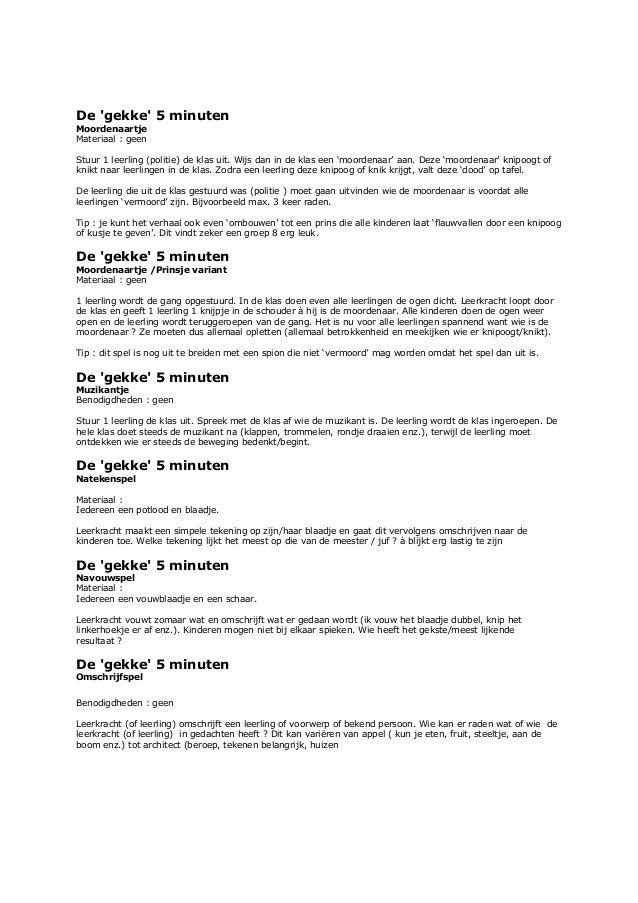 De 'gekke' 5 minuten
Moordenaartje
Materiaal : geen

Stuur 1 leerling (politie) de klas uit. Wijs dan in de klas een 'moordenaar' aan. Deze 'moordenaar' knipoogt of knikt naar leerlingen in de klas. Zodra een leerling deze knipoog of knik krijgt, valt deze 'dood' op tafel.

De leerling die uit de klas gestuurd was (politie ) moet gaan uitvinden wie de moordenaar is voordat alle leerlingen 'vermoord' zijn. Bijvoorbeeld max. 3 keer raden.

Tip : je kunt het verhaal ook even 'ombouwen' tot een prins die alle kinderen laat 'flauwvallen door een knipoog of kusje te geven'. Dit vindt zeker een groep 8 erg leuk.

De 'gekke' 5 minuten
Moordenaartje /Prinsje variant
Materiaal : geen

1 leerling wordt de gang opgestuurd. In de klas doen even alle leerlingen de ogen dicht. Leerkracht loopt door de klas en geeft 1 leerling 1 knijpje in de schouder à hij is de moordenaar. Alle kinderen doen de ogen weer open en de leerling wordt teruggeroepen van de gang. Het is nu voor alle leerlingen spannend want wie is de moordenaar ? Ze moeten dus allemaal opletten (allemaal betrokkenheid en meekijken wie er knipoogt/knikt).

Tip : dit spel is nog uit te breiden met een spion die niet 'vermoord' mag worden omdat het spel dan uit is.

De 'gekke' 5 minuten
Muzikantje
Benodigdheden : geen

Stuur 1 leerling de klas uit. Spreek met de klas af wie de muzikant is. De leerling wordt de klas ingeroepen. De hele klas doet steeds de muzikant na (klappen, trommelen, rondje draaien enz.), terwijl de leerling moet ontdekken wie er steeds de beweging bedenkt/begint.

De 'gekke' 5 minuten
Natekenspel

Materiaal :
Iedereen een potlood en blaadje.

Leerkracht maakt een simpele tekening op zijn/haar blaadje en gaat dit vervolgens omschrijven naar de kinderen toe. Welke tekening lijkt het meest op die van de meester / juf ? à blijkt erg lastig te zijn

De 'gekke' 5 minuten
Navouwspel
Materiaal :
Iedereen een vouwblaadje en een schaar.

Leerkracht vouwt zomaar wat en omschrijft wat er gedaan wordt (ik vouw het blaadje dubbel, knip het linkerhoekje er af enz.). Kinderen mogen niet bij elkaar spieken. Wie heeft het gekste/meest lijkende resultaat ?

De 'gekke' 5 minuten
Omschrijfspel

Benodigdheden : geen

Leerkracht (of leerling) omschrijft een leerling of voorwerp of bekend persoon. Wie kan er raden wat of wie de leerkracht (of leerling) in gedachten heeft ? Dit kan variëren van appel ( kun je eten, fruit, steeltje, aan de boom enz.) tot architect (beroep, tekenen belangrijk, huizen